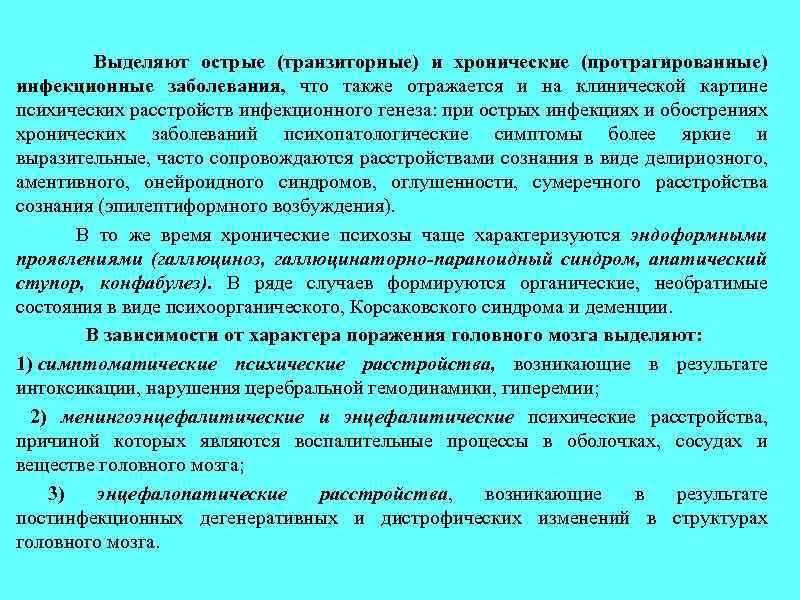 Выделяют острые (транзиторные) и хронические (протрагированные) инфекционные заболевания, что также отражается и на клинической картине психических расстройств инфекционного генеза: при острых инфекциях и обострениях хронических заболеваний психопатологические симптомы более яркие и выразительные, часто сопровождаются расстройствами сознания в виде делириозного, аментивного, онейроидного синдромов, оглушенности, сумеречного расстройства сознания (эпилептиформного возбуждения).

В то же время хронические психозы чаще характеризуются эндоформными проявлениями (галлюциноз, галлюцинаторно-параноидный синдром, апатический ступор, конфабулез). В ряде случаев формируются органические, необратимые состояния в виде психоорганического, Корсаковского синдрома и деменции.

В зависимости от характера поражения головного мозга выделяют:

1) симптоматические психические расстройства, возникающие в результате интоксикации, нарушения церебральной гемодинамики, гиперемии;

2) менингоэнцефалитические и энцефалитические психические расстройства, причиной которых являются воспалительные процессы в оболочках, сосудах и веществе головного мозга;

3) энцефалопатические расстройства, возникающие в результате постинфекционных дегенеративных и дистрофических изменений в структурах головного мозга.